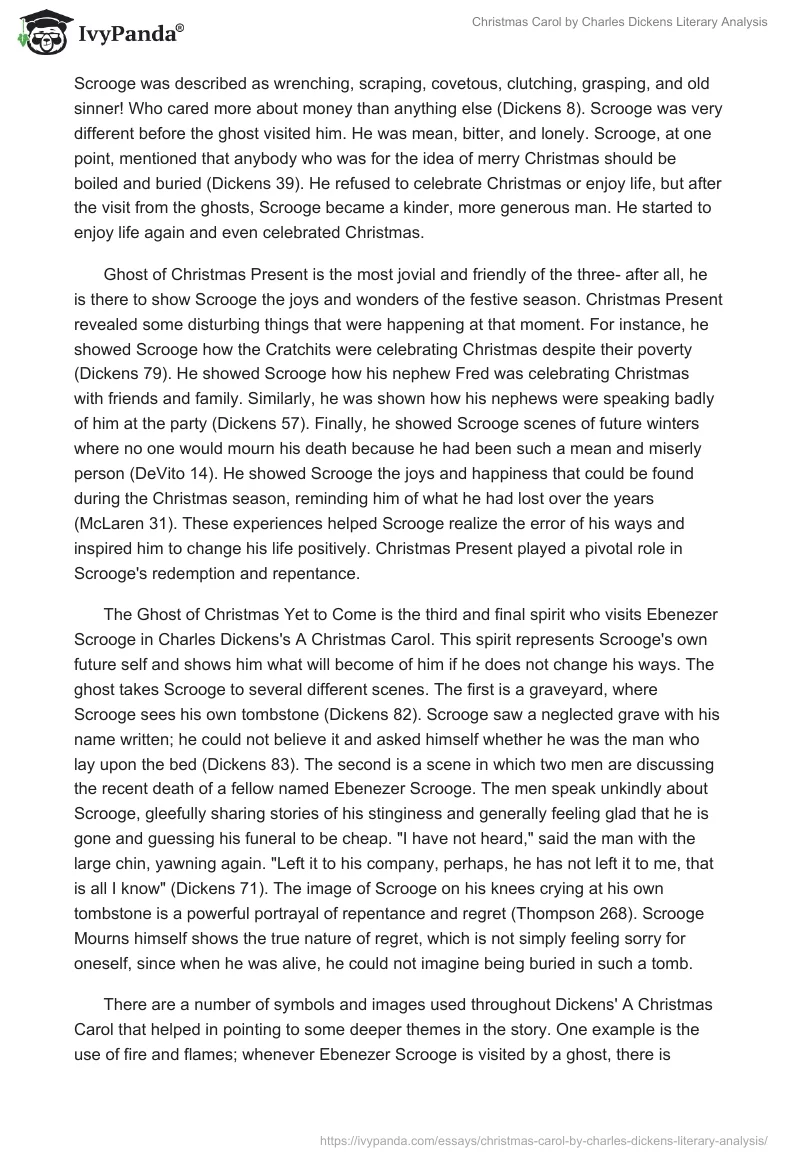 IvyPanda®

Christmas Carol by Charles Dickens Literary Analysis

Scrooge was described as wrenching, scraping, covetous, clutching, grasping, and old sinner! Who cared more about money than anything else (Dickens 8). Scrooge was very different before the ghost visited him. He was mean, bitter, and lonely. Scrooge, at one point, mentioned that anybody who was for the idea of merry Christmas should be boiled and buried (Dickens 39). He refused to celebrate Christmas or enjoy life, but after the visit from the ghosts, Scrooge became a kinder, more generous man. He started to enjoy life again and even celebrated Christmas.

Ghost of Christmas Present is the most jovial and friendly of the three- after all, he is there to show Scrooge the joys and wonders of the festive season. Christmas Present revealed some disturbing things that were happening at that moment. For instance, he showed Scrooge how the Cratchits were celebrating Christmas despite their poverty (Dickens 79). He showed Scrooge how his nephew Fred was celebrating Christmas with friends and family. Similarly, he was shown how his nephews were speaking badly of him at the party (Dickens 57). Finally, he showed Scrooge scenes of future winters where no one would mourn his death because he had been such a mean and miserly person (DeVito 14). He showed Scrooge the joys and happiness that could be found during the Christmas season, reminding him of what he had lost over the years (McLaren 31). These experiences helped Scrooge realize the error of his ways and inspired him to change his life positively. Christmas Present played a pivotal role in Scrooge's redemption and repentance.

The Ghost of Christmas Yet to Come is the third and final spirit who visits Ebenezer Scrooge in Charles Dickens's A Christmas Carol. This spirit represents Scrooge's own future self and shows him what will become of him if he does not change his ways. The ghost takes Scrooge to several different scenes. The first is a graveyard, where Scrooge sees his own tombstone (Dickens 82). Scrooge saw a neglected grave with his name written; he could not believe it and asked himself whether he was the man who lay upon the bed (Dickens 83). The second is a scene in which two men are discussing the recent death of a fellow named Ebenezer Scrooge. The men speak unkindly about Scrooge, gleefully sharing stories of his stinginess and generally feeling glad that he is gone and guessing his funeral to be cheap. "I have not heard," said the man with the large chin, yawning again. "Left it to his company, perhaps, he has not left it to me, that is all I know" (Dickens 71). The image of Scrooge on his knees crying at his own tombstone is a powerful portrayal of repentance and regret (Thompson 268). Scrooge Mourns himself shows the true nature of regret, which is not simply feeling sorry for oneself, since when he was alive, he could not imagine being buried in such a tomb.

There are a number of symbols and images used throughout Dickens' A Christmas Carol that helped in pointing to some deeper themes in the story. One example is the use of fire and flames; whenever Ebenezer Scrooge is visited by a ghost, there is

https://ivypanda.com/essays/christmas-carol-by-charles-dickens-literary-analysis/